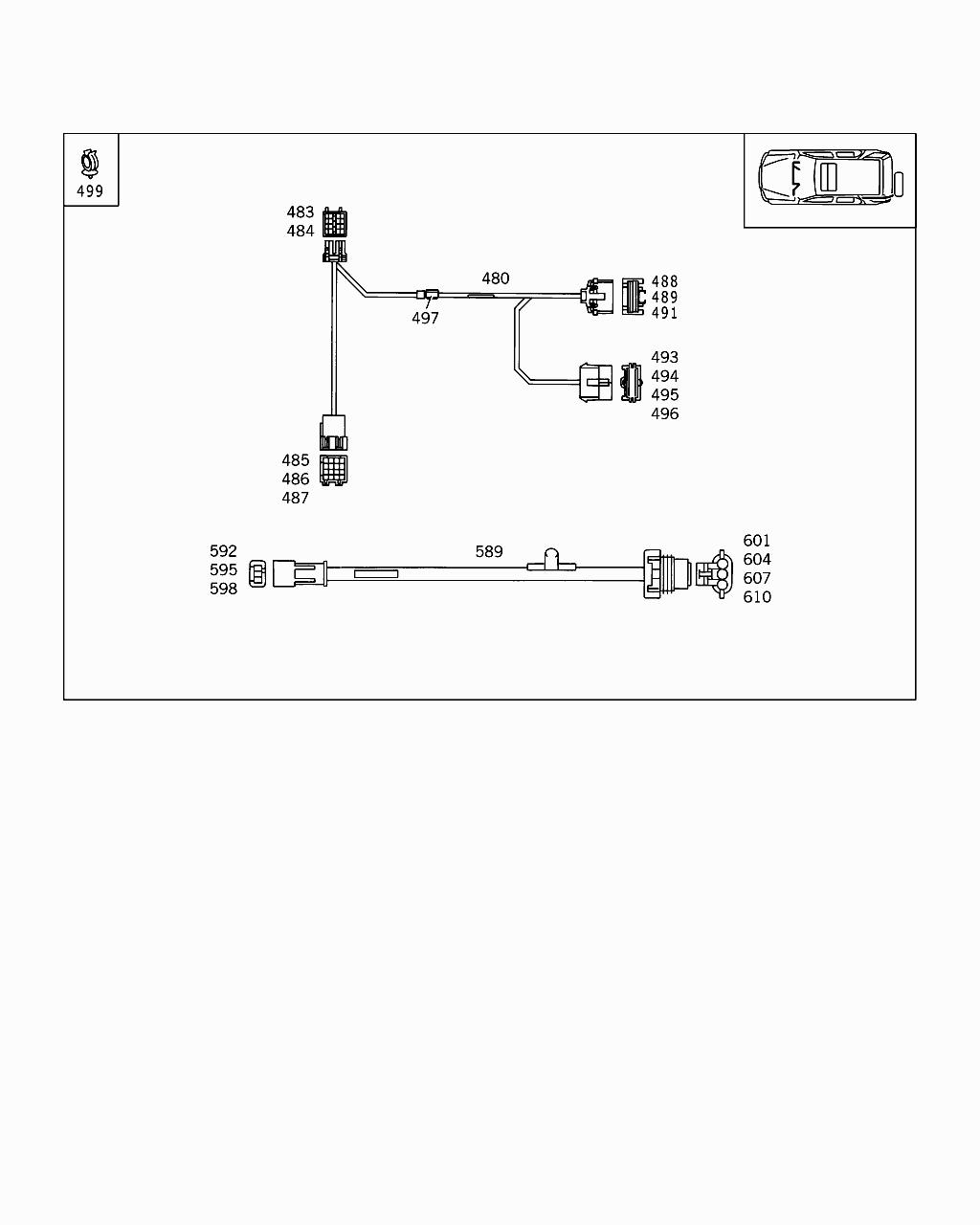 499

483
484

480

488
489
491

497

493
494
495
496

485
486
487

592
595
598

589

601
604
607
610